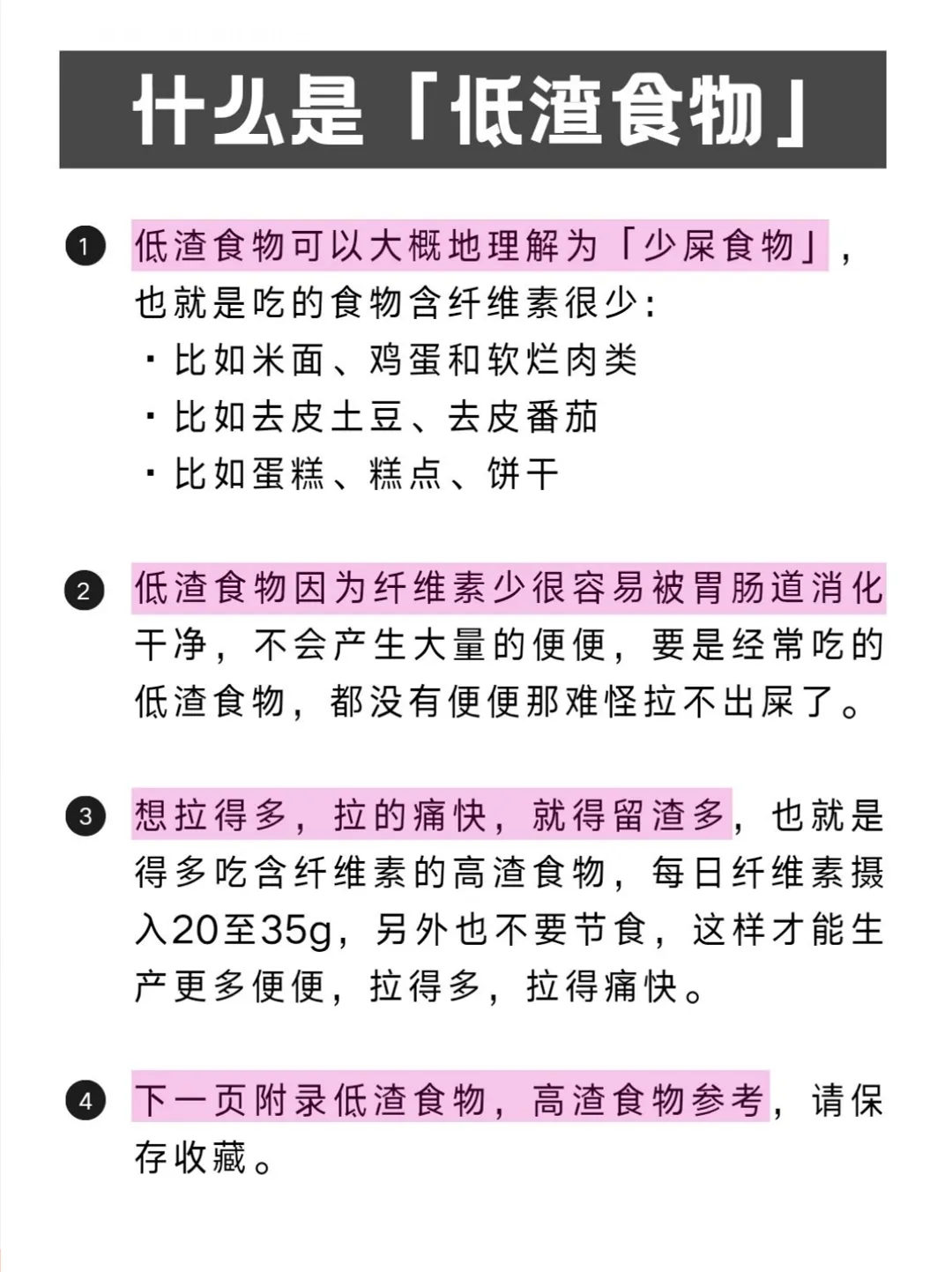 什么是「低渣食物」

1 低渣食物可以大概地理解为「少屎食物」，也就是吃的食物含纤维素很少：
· 比如米面、鸡蛋和软烂肉类
· 比如去皮土豆、去皮番茄
· 比如蛋糕、糕点、饼干

2 低渣食物因为纤维素少很容易被胃肠道消化干净，不会产生大量的便便，要是经常吃的低渣食物，都没有便便那难怪拉不出屎了。

3 想拉得多，拉的痛快，就得留渣多，也就是得多吃含纤维素的高渣食物，每日纤维素摄入20至35g，另外也不要节食，这样才能生产更多便便，拉得多，拉得痛快。

4 下一页附录低渣食物，高渣食物参考，请保存收藏。